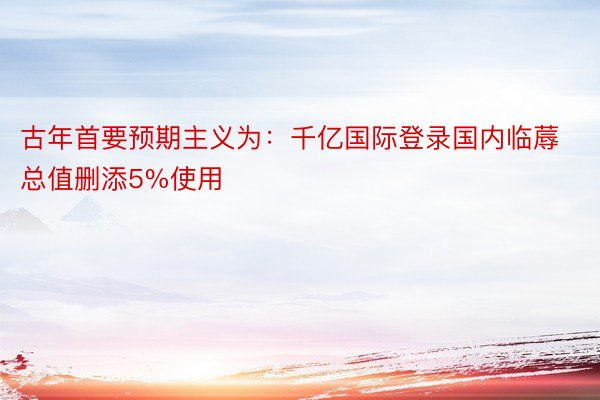 古年首要预期主义为：千亿国际登录国内临蓐总值删添5%使用